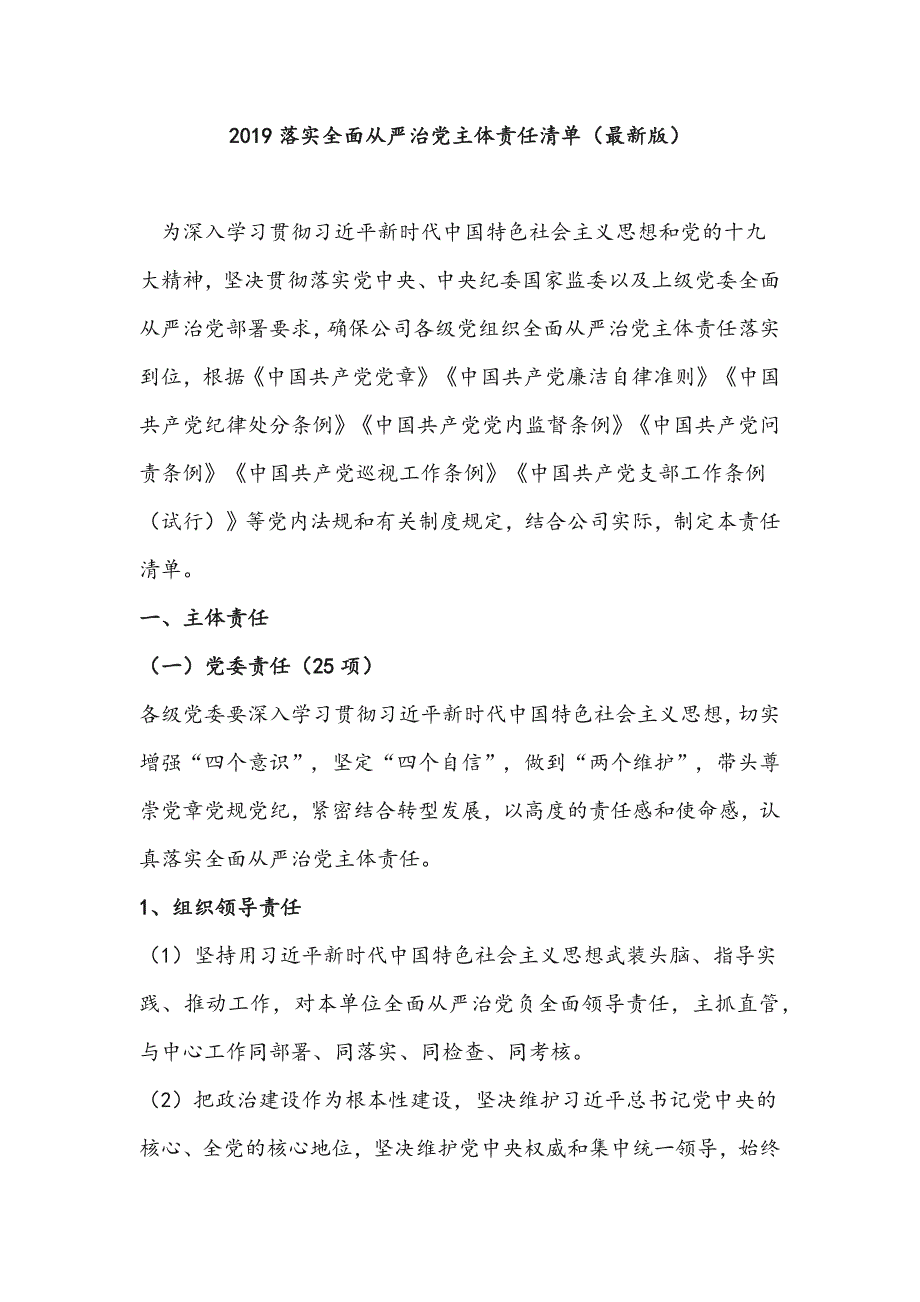 2019 落实全面从严治党主体责任清单（最新版）

为深入学习贯彻习近平新时代中国特色社会主义思想和党的十九大精神，坚决贯彻落实党中央、中央纪委国家监委以及上级党委全面从严治党部署要求，确保公司各级党组织全面从严治党主体责任落实到位，根据《中国共产党党章》《中国共产党廉洁自律准则》《中国共产党纪律处分条例》《中国共产党党内监督条例》《中国共产党问责条例》《中国共产党巡视工作条例》《中国共产党支部工作条例（试行）》等党内法规和有关制度规定，结合公司实际，制定本责任清单。

一、主体责任

（一）党委责任（25 项）

各级党委要深入学习贯彻习近平新时代中国特色社会主义思想，切实增强“四个意识”，坚定“四个自信”，做到“两个维护”，带头尊崇党章党规党纪，紧密结合转型发展，以高度的责任感和使命感，认真落实全面从严治党主体责任。

1、组织领导责任

（1）坚持用习近平新时代中国特色社会主义思想武装头脑、指导实践、推动工作，对本单位全面从严治党负全面领导责任，主抓直管，与中心工作同部署、同落实、同检查、同考核。

（2）把政治建设作为根本性建设，坚决维护习近平总书记党中央的核心、全党的核心地位，坚决维护党中央权威和集中统一领导，始终